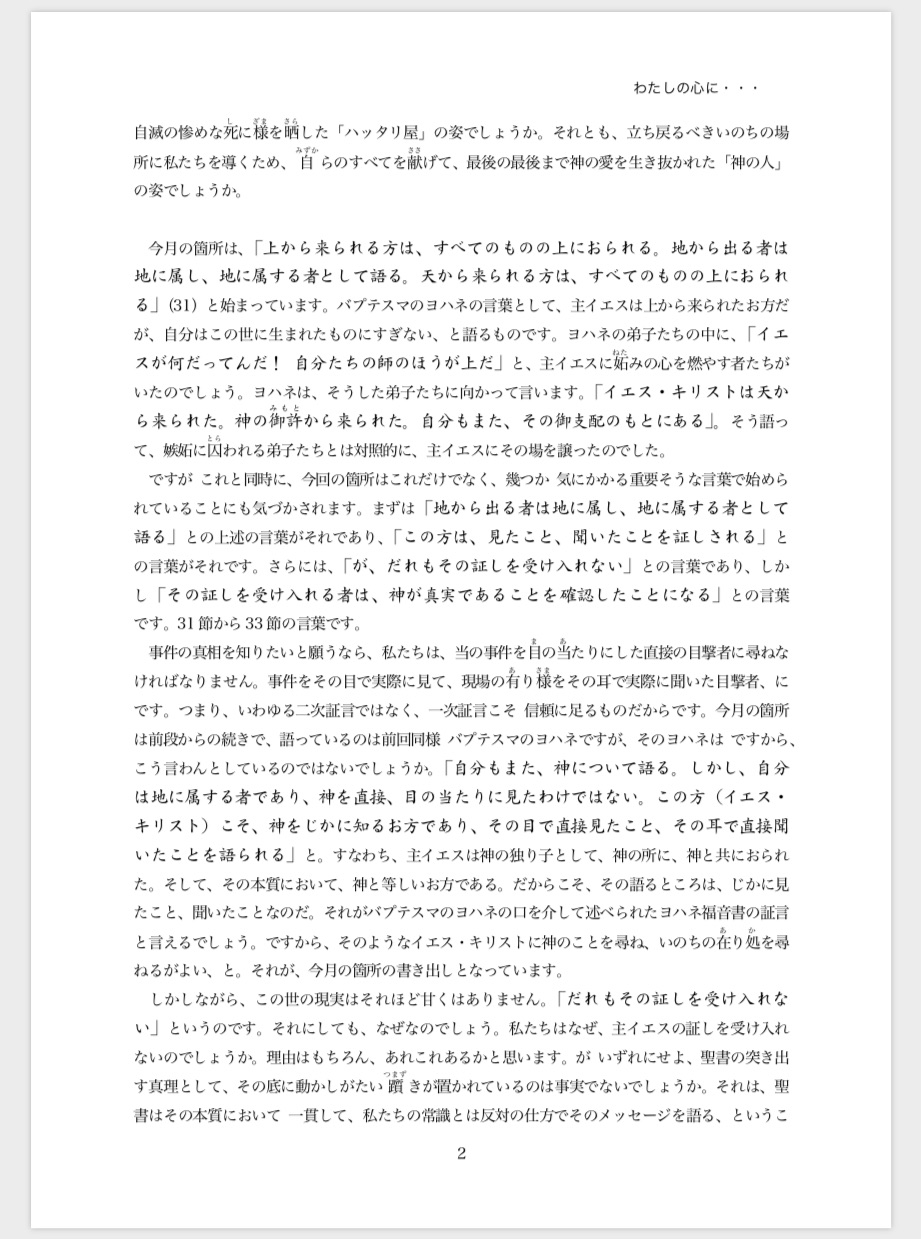 わたしの心に・・・

自滅の惨めな死に様を晒した「ハッタリ屋」の姿でしょうか。それとも、立ち戻るべきいのちの場所に私たちを導くため、自らのすべてを献げて、最後の最後まで神の愛を生き抜かれた「神の人」の姿でしょうか。

今月の箇所は、「上から来られる方は、すべてのものの上におられる。地から出る者は地に属し、地に属する者として語る。天から来られる方は、すべてのものの上におられる」(31) と始まっています。バプテスマのヨハネの言葉として、主イエスは上から来られたお方だが、自分はこの世に生まれたものにすぎない、と語るものです。ヨハネの弟子たちの中に、「イエスが何だってんだ！ 自分たちの師のほうが上だ」と、主イエスに妬みの心を燃やす者たちがいたのでしょう。ヨハネは、そうした弟子たちに向かって言います。「イエス・キリストは天から来られた。神の御許から来られた。自分もまた、その御支配のもとにある」。そう語って、嫉妬に囚われる弟子たちとは対照的に、主イエスにその場を譲ったのでした。

ですが これと同時に、今回の箇所はこれだけでなく、幾つか 気にかかる重要そうな言葉で始められていることにも気づかされます。まずは「地から出る者は地に属し、地に属する者として語る」との上述の言葉がそれであり、「この方は、見たこと、聞いたことを証しされる」との言葉がそれです。さらには、「が、だれもその証しを受け入れない」との言葉であり、しかし「その証しを受け入れる者は、神が真実であることを確認したことになる」との言葉です。31 節から 33 節の言葉です。

事件の真相を知りたいと願うなら、私たちは、当の事件を目の当たりにした直接の目撃者に尋ねなければなりません。事件をその目で実際に見て、現場の有り様をその耳で実際に聞いた目撃者、にです。つまり、いわゆる二次証言ではなく、一次証言こそ 信頼に足るものだからです。今月の箇所は前段からの続きで、語っているのは前回同様 バプテスマのヨハネですが、そのヨハネは ですから、こう言わんとしているのではないでしょうか。「自分もまた、神について語る。しかし、自分は地に属する者であり、神を直接、目の当たりに見たわけではない。この方（イエス・キリスト）こそ、神をじかに知るお方であり、その目で直接見たこと、その耳で直接聞いたことを語られる」と。すなわち、主イエスは神の独り子として、神の所に、神と共におられた。そして、その本質において、神と等しいお方である。だからこそ、その語るところは、じかに見たこと、聞いたことなのだ。それがバプテスマのヨハネの口を介して述べられたヨハネ福音書の証言と言えるでしょう。ですから、そのようなイエス・キリストに神のことを尋ね、いのちの在り処を尋ねるがよい、と。それが、今月の箇所の書き出しとなっています。

しかしながら、この世の現実はそれほど甘くはありません。「だれもその証しを受け入れない」というのです。それにしても、なぜなのでしょう。私たちはなぜ、主イエスの証しを受け入れないのでしょうか。理由はもちろん、あれこれあるかと思います。が いずれにせよ、聖書の突き出す真理として、その底に動かしがたい躓きが置かれているのは事実でないでしょうか。それは、聖書はその本質において 一貫して、私たちの常識とは反対の仕方でそのメッセージを語る、というこ

2